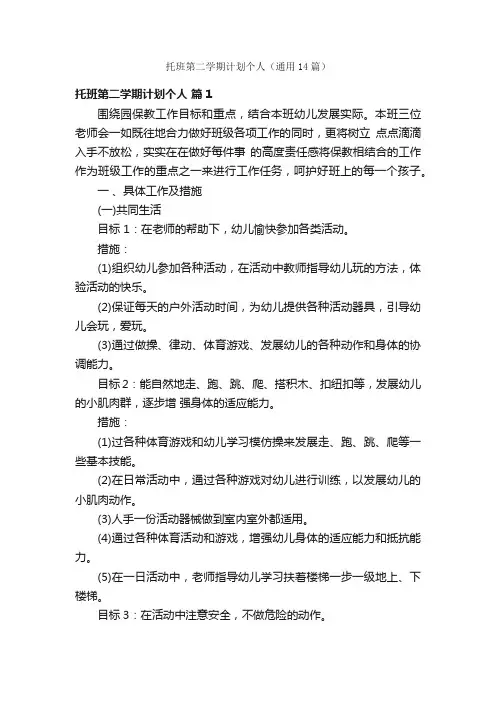 托班第二学期计划个人（通用14篇）

托班第二学期计划个人 篇1

围绕园保教工作目标和重点，结合本班幼儿发展实际。本班三位老师会一如既往地合力做好班级各项工作的同时，更将树立 点点滴滴入手不放松，实实在在做好每件事 的高度责任感将保教相结合的工作作为班级工作的重点之一来进行工作任务，呵护好班上的每一个孩子。

一、具体工作及措施

(一)共同生活

目标1：在老师的帮助下，幼儿愉快参加各类活动。

措施：

(1)组织幼儿参加各种活动，在活动中教师指导幼儿玩的方法，体验活动的快乐。

(2)保证每天的户外活动时间，为幼儿提供各种活动器具，引导幼儿会玩，爱玩。

(3)通过做操、律动、体育游戏、发展幼儿的各种动作和身体的协调能力。

目标2：能自然地走、跑、跳、爬、搭积木、扣纽扣等，发展幼儿的小肌肉群，逐步增 强身体的适应能力。

措施：

(1)过各种体育游戏和幼儿学习模仿操来发展走、跑、跳、爬等一些基本技能。

(2)在日常活动中，通过各种游戏对幼儿进行训练，以发展幼儿的小肌肉动作。

(3)人手一份活动器械做到室内室外都适用。

(4)通过各种体育活动和游戏，增强幼儿身体的适应能力和抵抗能力。

(5)在一日活动中，老师指导幼儿学习扶着楼梯一步一级地上、下楼梯。

目标3：在活动中注意安全，不做危险的动作。